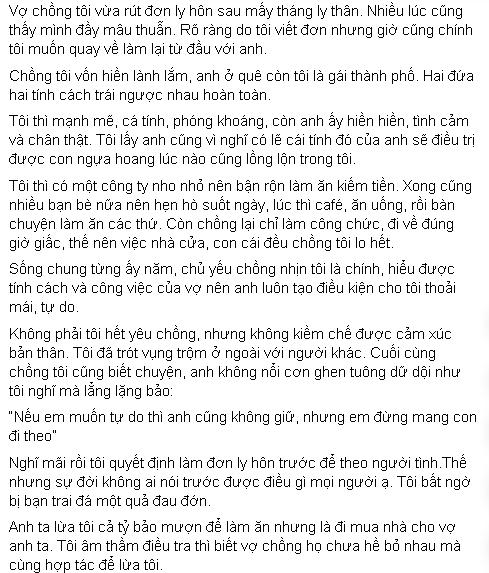 Vợ chồng tôi vừa rút đơn ly hôn sau mấy tháng ly thân. Nhiều lúc cũng thấy mình đầy mâu thuẫn. Rõ ràng do tôi viết đơn nhưng giờ cũng chính tôi muốn quay về làm lại từ đầu với anh.

Chồng tôi vốn hiền lành lắm, anh ở quê còn tôi là gái thành phố. Hai đứa hai tính cách trái ngược nhau hoàn toàn.

Tôi thì mạnh mẽ, cá tính, phóng khoáng, còn anh ấy hiền hiền, tình cảm và chân thật. Tôi lấy anh cũng vì nghĩ có lẽ cái tính đó của anh sẽ điều trị được con ngựa hoang lúc nào cũng lồng lộn trong tôi.

Tôi thì có một công ty nho nhỏ nên bận rộn làm ăn kiếm tiền. Xong cũng nhiều bạn bè nữa nên hẹn hò suốt ngày, lúc thì café, ăn uống, rồi bàn chuyện làm ăn các thứ. Còn chồng lại chỉ làm công chức, đi về đúng giờ giấc, thế nên việc nhà cửa, con cái đều chồng tôi lo hết.

Sống chung từng ấy năm, chủ yếu chồng nhịn tôi là chính, hiểu được tính cách và công việc của vợ nên anh luôn tạo điều kiện cho tôi thoải mái, tự do.

Không phải tôi hết yêu chồng, nhưng không kiềm chế được cảm xúc bản thân. Tôi đã trót vụng trộm ở ngoài với người khác. Cuối cùng chồng tôi cũng biết chuyện, anh không nổi cơn ghen tuông dữ dội như tôi nghĩ mà lẳng lặng bảo:

"Nếu em muốn tự do thì anh cũng không giữ, nhưng em đừng mang con đi theo"

Nghĩ mãi rồi tôi quyết định làm đơn ly hôn trước để theo người tình.Thế nhưng sự đời không ai nói trước được điều gì mọi người ạ. Tôi bất ngờ bị bạn trai đá một quả đau đớn.

Anh ta lừa tôi cả tỷ bảo mượn để làm ăn nhưng là đi mua nhà cho vợ anh ta. Tôi âm thầm điều tra thì biết vợ chồng họ chưa hề bỏ nhau mà cùng hợp tác để lừa tôi.